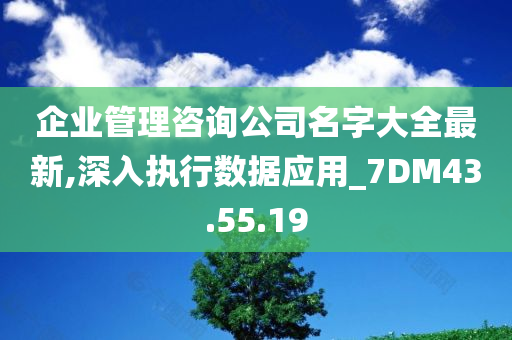 企业管理咨询公司名字大全最新,深入执行数据应用_7DM43.55.19